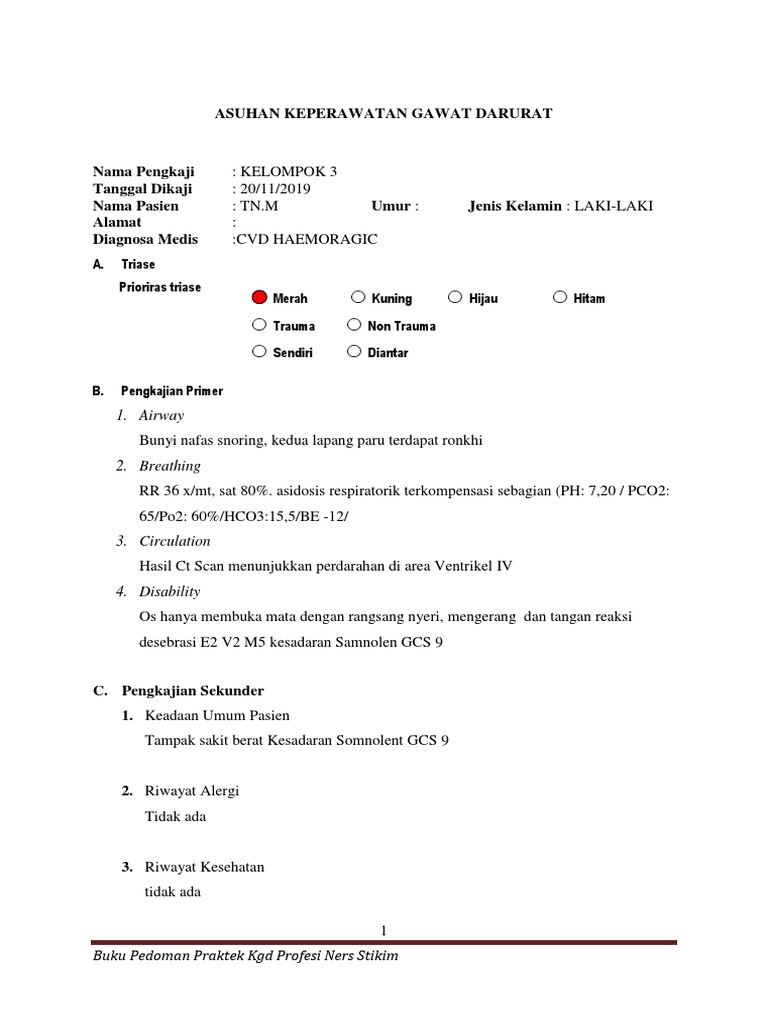 ASUHAN KEPERAWATAN GAWAT DARURAT

Nama Pengkaji : KELOMPOK 3
Tanggal Dikaji : 20/11/2019
Nama Pasien : TN.M Umur : Jenis Kelamin : LAKI-LAKI
Alamat :
Diagnosa Medis :CVD HAEMORAGIC

A. Triase

Prioriras triase

Merah Kuning Hijau Hitam

Trauma Non Trauma

Sendiri Diantar

B. Pengkajian Primer

1. Airway

Bunyi nafas snoring, kedua lapang paru terdapat ronkhi

2. Breathing

RR 36 x/mt, sat 80%. asidosis respiratorik terkompensasi sebagian (PH: 7,20 / PCO2: 65/Po2: 60%/HCO3:15,5/BE -12/

3. Circulation

Hasil Ct Scan menunjukkan perdarahan di area Ventrikel IV

4. Disability

Os hanya membuka mata dengan rangsang nyeri, mengerang dan tangan reaksi desebrasi E2 V2 M5 kesadaran Samnolen GCS 9

C. Pengkajian Sekunder

1. Keadaan Umum Pasien
Tampak sakit berat Kesadaran Somnolent GCS 9

2. Riwayat Alergi
Tidak ada

3. Riwayat Kesehatan
tidak ada

1

Buku Pedoman Praktek Kgd Profesi Ners Stikim